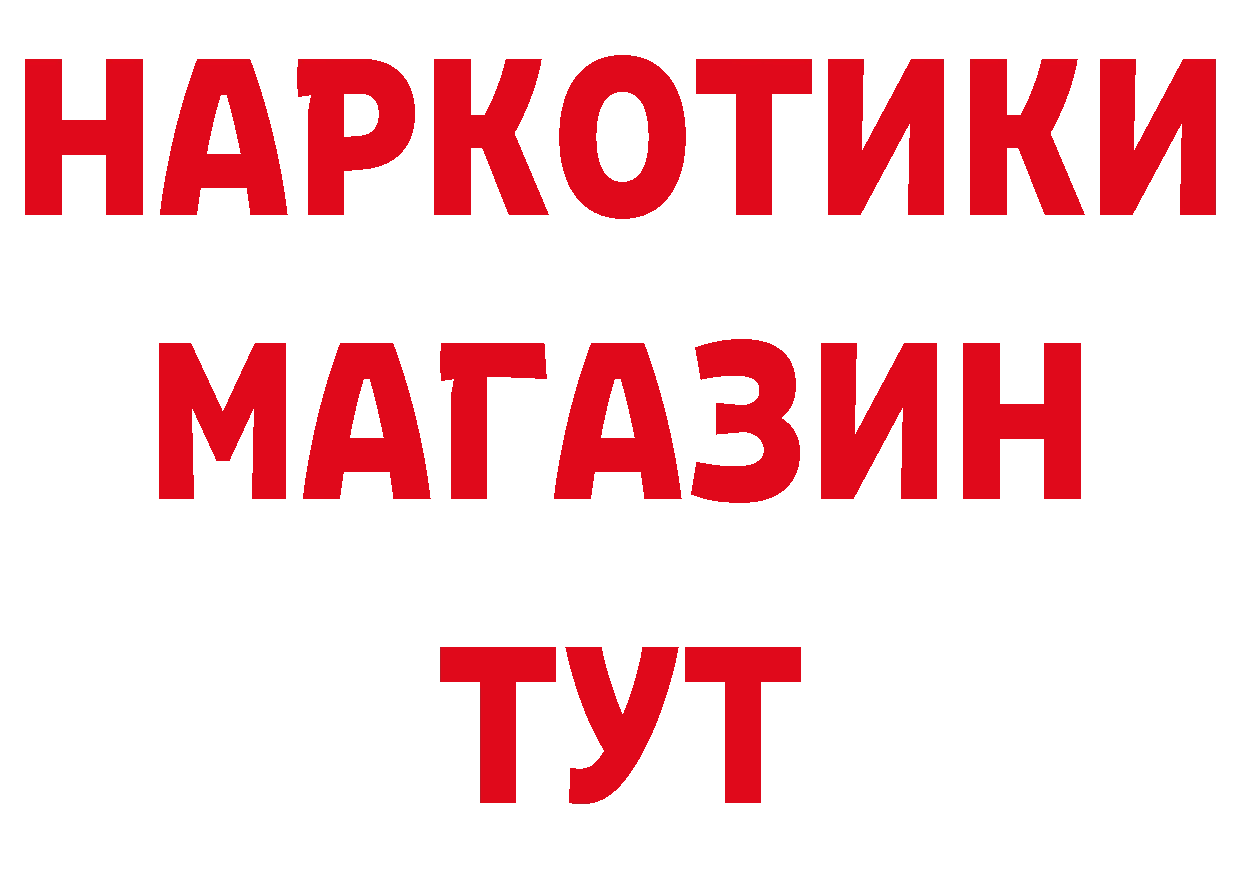 НАРКОТИКИ
МАГАЗИН
ТУТ